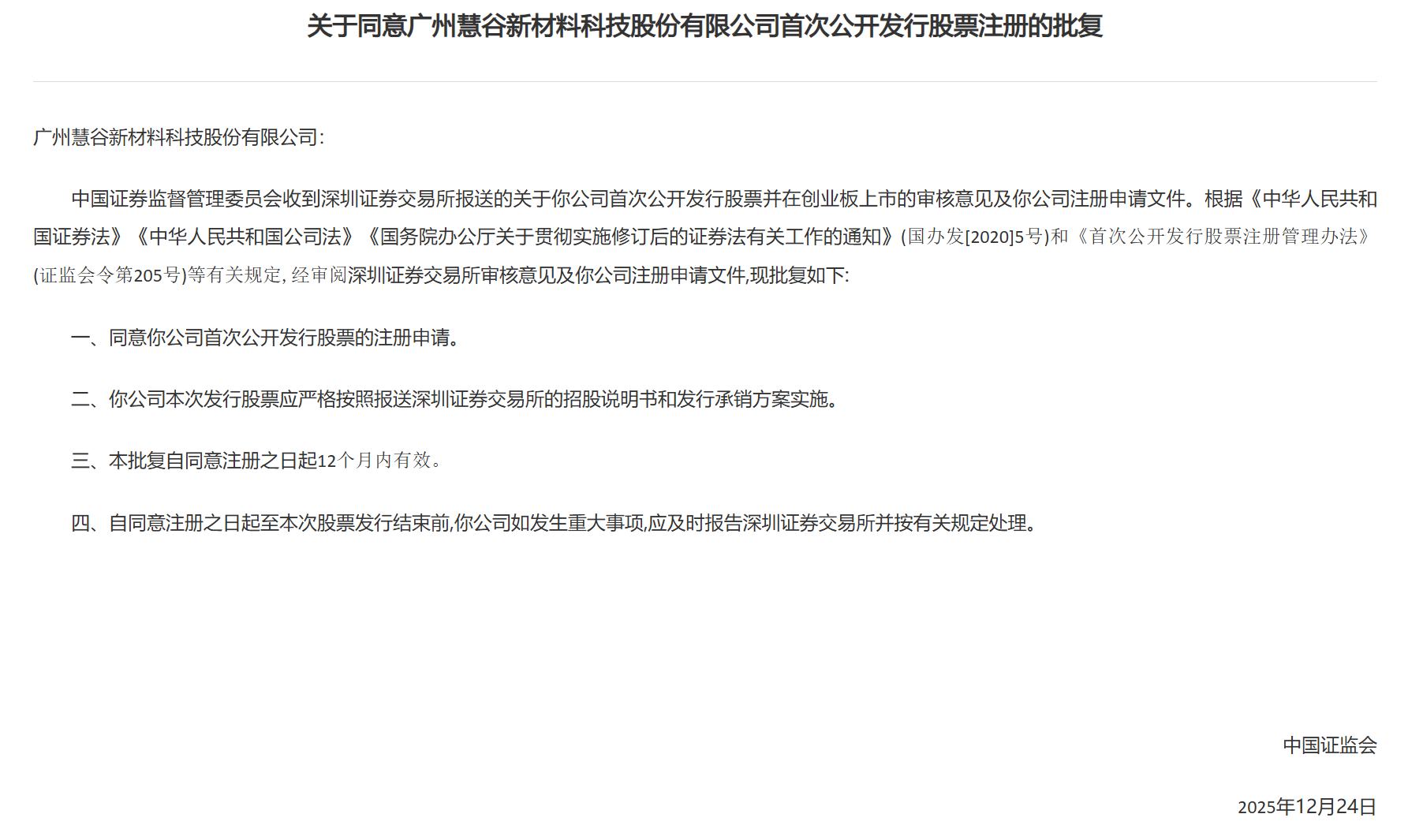 关于同意广州慧谷新材料科技股份有限公司首次公开发行股票注册的批复

广州慧谷新材料科技股份有限公司:

中国证券监督管理委员会收到深圳证券交易所报送的关于你公司首次公开发行股票并在创业板上市的审核意见及你公司注册申请文件。根据《中华人民共和国证券法》《中华人民共和国公司法》《国务院办公厅关于贯彻实施修订后的证券法有关工作的通知》(国办发[2020]5号)和《首次公开发行股票注册管理办法》(证监会令第205号)等有关规定,经审阅深圳证券交易所审核意见及你公司注册申请文件,现批复如下:

一、同意你公司首次公开发行股票的注册申请。

二、你公司本次发行股票应严格按照报送深圳证券交易所的招股说明书和发行承销方案实施。

三、本批复自同意注册之日起12个月内有效。

四、自同意注册之日起至本次股票发行结束前,你公司如发生重大事项,应及时报告深圳证券交易所并按有关规定处理。

中国证监会

2025年12月24日